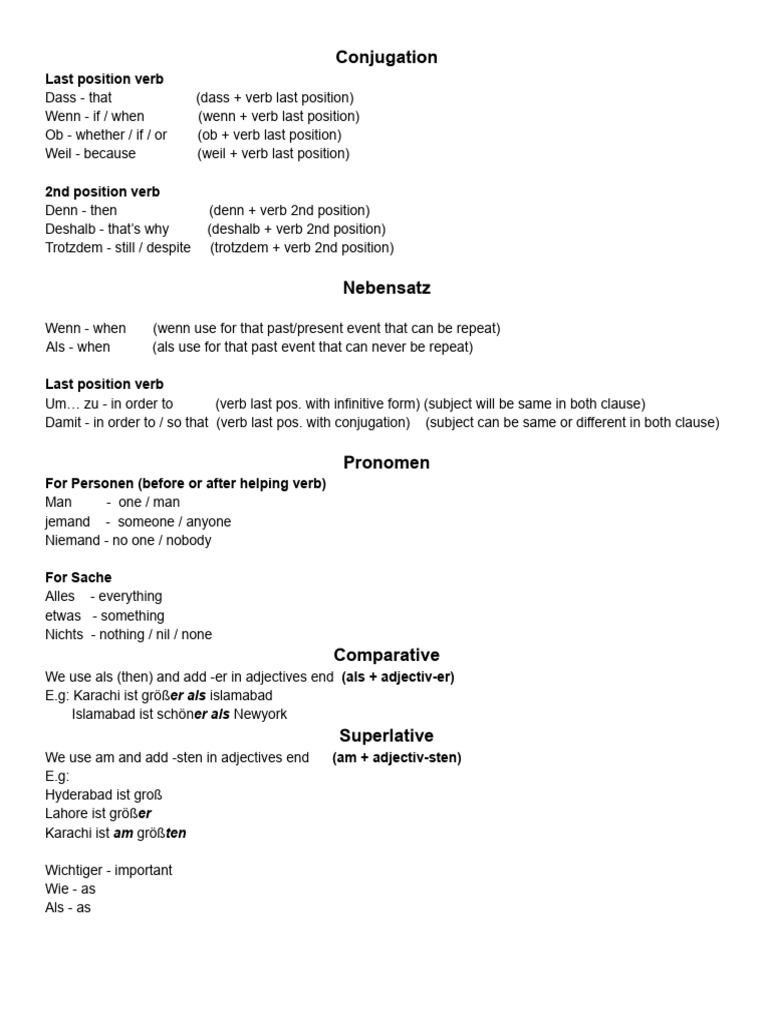 Conjugation

Last position verb
Dass - that (dass + verb last position)
Wenn - if / when (wenn + verb last position)
Ob - whether / if / or (ob + verb last position)
Weil - because (weil + verb last position)

2nd position verb
Denn - then (denn + verb 2nd position)
Deshalb - that's why (deshalb + verb 2nd position)
Trotzdem - still / despite (trotzdem + verb 2nd position)

Nebensatz

Wenn - when (wenn use for that past/present event that can be repeat)
Als - when (als use for that past event that can never be repeat)

Last position verb
Um… zu - in order to (verb last pos. with infinitive form) (subject will be same in both clause)
Damit - in order to / so that (verb last pos. with conjugation) (subject can be same or different in both clause)

Pronomen

For Personen (before or after helping verb)
Man - one / man
jemand - someone / anyone
Niemand - no one / nobody

For Sache
Alles - everything
etwas - something
Nichts - nothing / nil / none

Comparative

We use als (then) and add -er in adjectives end (als + adjectiv-er)
E.g: Karachi ist größer als islamabad
Islamabad ist schöner als Newyork

Superlative

We use am and add -sten in adjectives end (am + adjectiv-sten)
E.g:
Hyderabad ist groß
Lahore ist größer
Karachi ist am größten

Wichtiger - important
Wie - as
Als - as